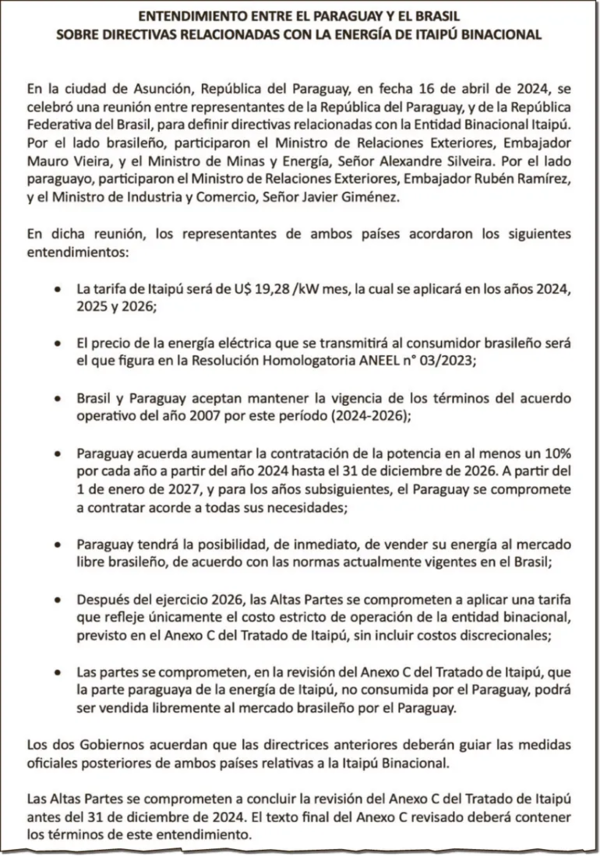 ENTENDIMIENTO ENTRE EL PARAGUAY Y EL BRASIL
SOBRE DIRECTIVAS RELACIONADAS CON LA ENERGÍA DE ITAIPÚ BINACIONAL

En la ciudad de Asunción, República del Paraguay, en fecha 16 de abril de 2024, se celebró una reunión entre representantes de la República del Paraguay, y de la República Federativa del Brasil, para definir directivas relacionadas con la Entidad Binacional Itaipú. Por el lado brasileño, participaron el Ministro de Relaciones Exteriores, Embajador Mauro Vieira, y el Ministro de Minas y Energía, Señor Alexandre Silveira. Por el lado paraguayo, participaron el Ministro de Relaciones Exteriores, Embajador Rubén Ramírez, y el Ministro de Industria y Comercio, Señor Javier Giménez.

En dicha reunión, los representantes de ambos países acordaron los siguientes entendimientos:

• La tarifa de Itaipú será de U$ 19,28 /kW mes, la cual se aplicará en los años 2024, 2025 y 2026;

• El precio de la energía eléctrica que se transmitirá al consumidor brasileño será el que figura en la Resolución Homologatoria ANEEL n° 03/2023;

• Brasil y Paraguay aceptan mantener la vigencia de los términos del acuerdo operativo del año 2007 por este período (2024-2026);

• Paraguay acuerda aumentar la contratación de la potencia en al menos un 10% por cada año a partir del año 2024 hasta el 31 de diciembre de 2026. A partir del 1 de enero de 2027, y para los años subsiguientes, el Paraguay se compromete a contratar acorde a todas sus necesidades;

• Paraguay tendrá la posibilidad, de inmediato, de vender su energía al mercado libre brasileño, de acuerdo con las normas actualmente vigentes en el Brasil;

• Después del ejercicio 2026, las Altas Partes se comprometen a aplicar una tarifa que refleje únicamente el costo estricto de operación de la entidad binacional, previsto en el Anexo C del Tratado de Itaipú, sin incluir costos discrecionales;

• Las partes se comprometen, en la revisión del Anexo C del Tratado de Itaipú, que la parte paraguaya de la energía de Itaipú, no consumida por el Paraguay, podrá ser vendida libremente al mercado brasileño por el Paraguay.

Los dos Gobiernos acuerdan que las directrices anteriores deberán guiar las medidas oficiales posteriores de ambos países relativas a la Itaipú Binacional.

Las Altas Partes se comprometen a concluir la revisión del Anexo C del Tratado de Itaipú antes del 31 de diciembre de 2024. El texto final del Anexo C revisado deberá contener los términos de este entendimiento.